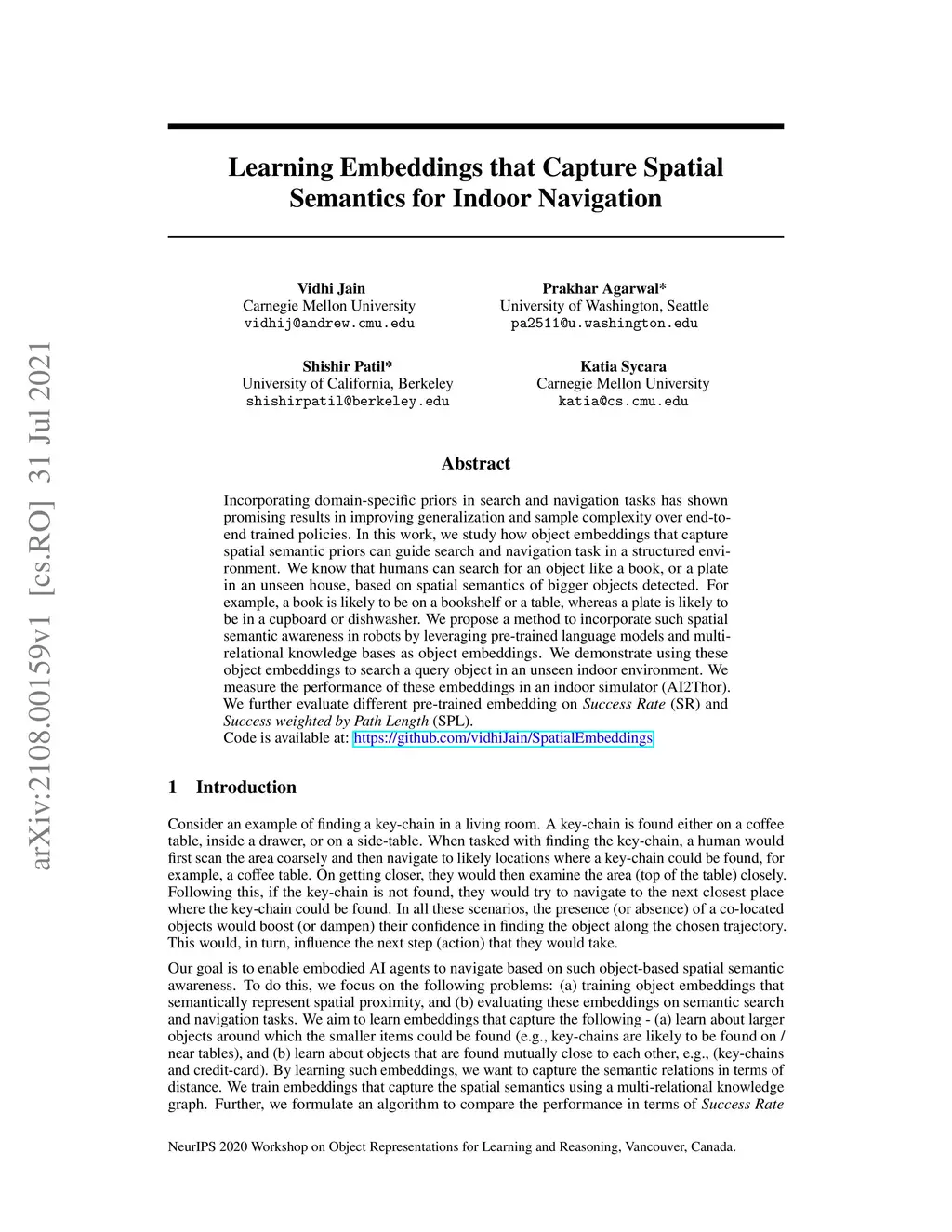 arXiv:2108.00159v1 [cs.RO] 31 Jul 2021

Learning Embeddings that Capture Spatial Semantics for Indoor Navigation

Vidhi Jain
Carnegie Mellon University
vidhij@andrew.cmu.edu

Prakhar Agarwal*
University of Washington, Seattle
pa2511@u.washington.edu

Shishir Patil*
University of California, Berkeley
shishirpatil@berkeley.edu

Katia Sycara
Carnegie Mellon University
katia@cs.cmu.edu

Abstract

Incorporating domain-specific priors in search and navigation tasks has shown promising results in improving generalization and sample complexity over end-to-end trained policies. In this work, we study how object embeddings that capture spatial semantic priors can guide search and navigation task in a structured environment. We know that humans can search for an object like a book, or a plate in an unseen house, based on spatial semantics of bigger objects detected. For example, a book is likely to be on a bookshelf or a table, whereas a plate is likely to be in a cupboard or dishwasher. We propose a method to incorporate such spatial semantic awareness in robots by leveraging pre-trained language models and multi-relational knowledge bases as object embeddings. We demonstrate using these object embeddings to search a query object in an unseen indoor environment. We measure the performance of these embeddings in an indoor simulator (AI2Thor). We further evaluate different pre-trained embedding on Success Rate (SR) and Success weighted by Path Length (SPL).
Code is available at: https://github.com/vidhiJain/SpatialEmbeddings

1 Introduction

Consider an example of finding a key-chain in a living room. A key-chain is found either on a coffee table, inside a drawer, or on a side-table. When tasked with finding the key-chain, a human would first scan the area coarsely and then navigate to likely locations where a key-chain could be found, for example, a coffee table. On getting closer, they would then examine the area (top of the table) closely. Following this, if the key-chain is not found, they would try to navigate to the next closest place where the key-chain could be found. In all these scenarios, the presence (or absence) of a co-located objects would boost (or dampen) their confidence in finding the object along the chosen trajectory. This would, in turn, influence the next step (action) that they would take.

Our goal is to enable embodied AI agents to navigate based on such object-based spatial semantic awareness. To do this, we focus on the following problems: (a) training object embeddings that semantically represent spatial proximity, and (b) evaluating these embeddings on semantic search and navigation tasks. We aim to learn embeddings that capture the following - (a) learn about larger objects around which the smaller items could be found (e.g., key-chains are likely to be found on / near tables), and (b) learn about objects that are found mutually close to each other, e.g., (key-chains and credit-card). By learning such embeddings, we want to capture the semantic relations in terms of distance. We train embeddings that capture the spatial semantics using a multi-relational knowledge graph. Further, we formulate an algorithm to compare the performance in terms of Success Rate

NeurIPS 2020 Workshop on Object Representations for Learning and Reasoning, Vancouver, Canada.